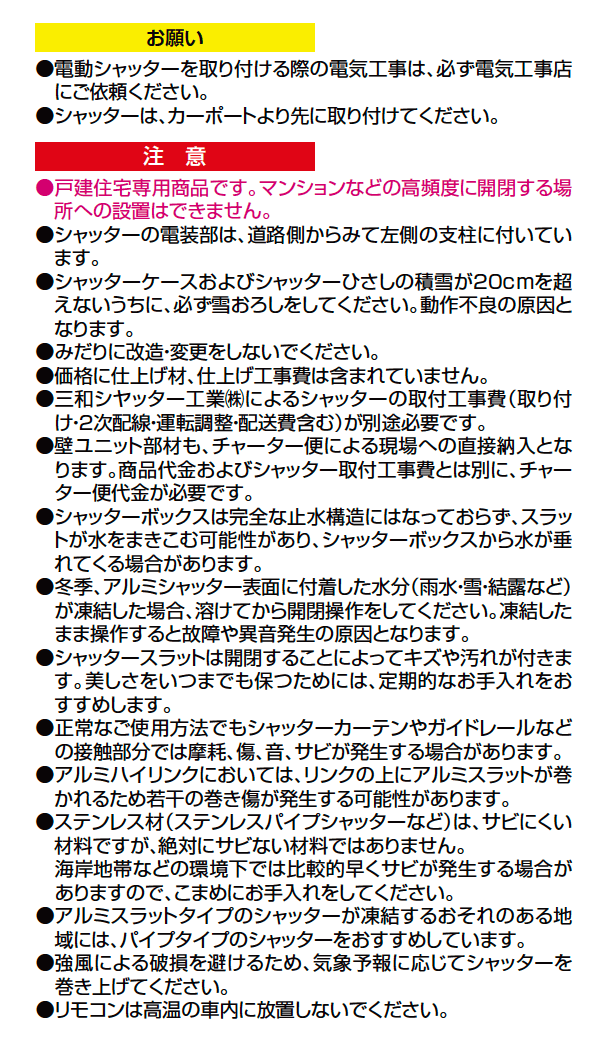 お願い

●電動シャッターを取り付ける際の電気工事は、必ず電気工事店にご依頼ください。
●シャッターは、カーポートより先に取り付けてください。

注　意

●戸建住宅専用商品です。マンションなどの高頻度に開閉する場所への設置はできません。
●シャッターの電装部は、道路側からみて左側の支柱に付いています。
●シャッターケースおよびシャッターひさしの積雪が20cmを超えないうちに、必ず雪おろしをしてください。動作不良の原因となります。
●みだりに改造・変更をしないでください。
●価格に仕上げ材、仕上げ工事費は含まれていません。
●三和シャッター工業㈱によるシャッターの取付工事費（取り付け・2次配線・運転調整・配送費含む）が別途必要です。
●壁ユニット部材も、チャーター便による現場への直接納入となります。商品代金およびシャッター取付工事費とは別に、チャーター便代金が必要です。
●シャッターボックスは完全な止水構造にはなっておらず、スラットが水をまきこむ可能性があり、シャッターボックスから水が垂れてくる場合があります。
●冬季、アルミシャッター表面に付着した水分（雨水・雪・結露など）が凍結した場合、溶けてから開閉操作をしてください。凍結したまま操作すると故障や異音発生の原因となります。
●シャッタースラットは開閉することによってキズや汚れが付きます。美しさをいつまでも保つためには、定期的なお手入れをおすすめします。
●正常なご使用方法でもシャッターカーテンやガイドレールなどの接触部分では摩耗、傷、音、サビが発生する場合があります。
●アルミハイリンクにおいては、リンクの上にアルミスラットが巻かれるため若干の巻き傷が発生する可能性があります。
●ステンレス材（ステンレスパイプシャッターなど）は、サビにくい材料ですが、絶対にサビない材料ではありません。
海岸地帯などの環境下では比較的早くサビが発生する場合がありますので、こまめにお手入れをしてください。
●アルミスラットタイプのシャッターが凍結するおそれのある地域には、パイプタイプのシャッターをおすすめしています。
●強風による破損を避けるため、気象予報に応じてシャッターを巻き上げてください。
●リモコンは高温の車内に放置しないでください。